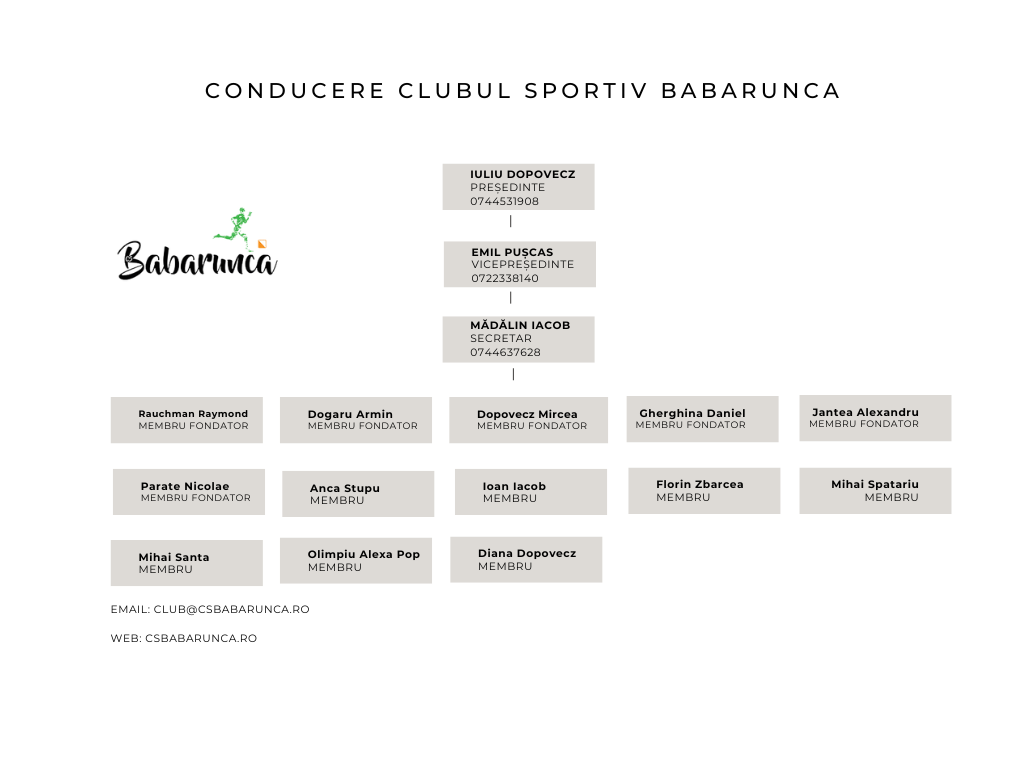 CONDUCERE CLUBUL SPORTIV BABARUNCA

Babarunca

IULIU DOPOVECZ
PREȘEDINTE
0744531908

EMIL PUȘCAS
VICEPREȘEDINTE
0722338140

MĂDĂLIN IACOB
SECRETAR
0744637628

Rauchman Raymond
MEMBRU FONDATOR

Dogaru Armin
MEMBRU FONDATOR

Dopovecz Mircea
MEMBRU FONDATOR

Gherghina Daniel
MEMBRU FONDATOR

Jantea Alexandru
MEMBRU FONDATOR

Parate Nicolae
MEMBRU FONDATOR

Anca Stupu
MEMBRU

Ioan Iacob
MEMBRU

Florin Zbarcea
MEMBRU

Mihai Spatariu
MEMBRU

Mihai Santa
MEMBRU

Olimpiu Alexa Pop
MEMBRU

Diana Dopovecz
MEMBRU

EMAIL: CLUB@CSBABARUNCA.RO

WEB: CSBABARUNCA.RO